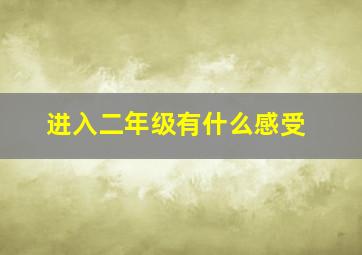 进入二年级有什么感受